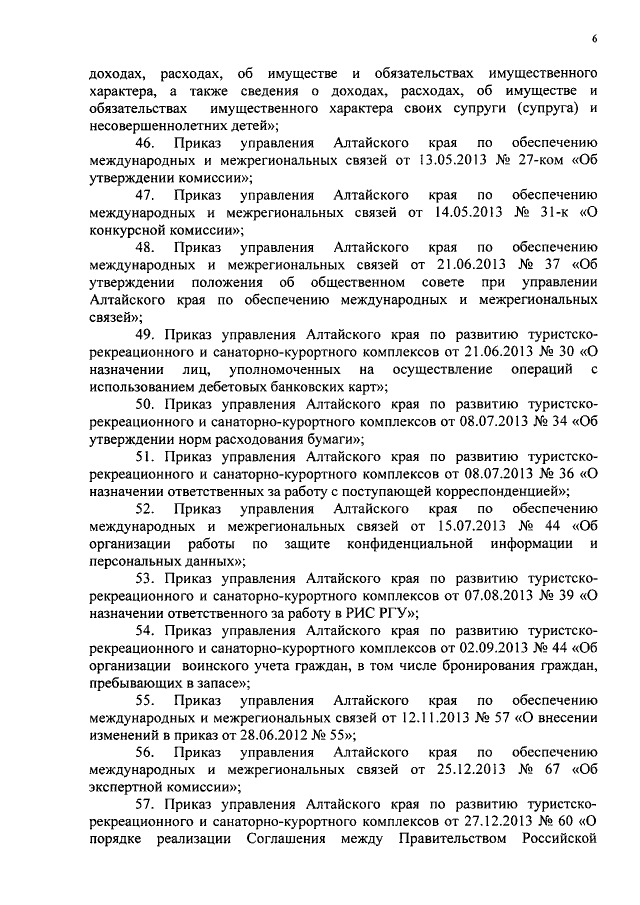 6

доходах, расходах, об имуществе и обязательствах имущественного характера, а также сведения о доходах, расходах, об имуществе и обязательствах имущественного характера своих супруги (супруга) и несовершеннолетних детей»;

46. Приказ управления Алтайского края по обеспечению международных и межрегиональных связей от 13.05.2013 № 27-ком «Об утверждении комиссии»;

47. Приказ управления Алтайского края по обеспечению международных и межрегиональных связей от 14.05.2013 № 31-к «О конкурсной комиссии»;

48. Приказ управления Алтайского края по обеспечению международных и межрегиональных связей от 21.06.2013 № 37 «Об утверждении положения об общественном совете при управлении Алтайского края по обеспечению международных и межрегиональных связей»;

49. Приказ управления Алтайского края по развитию туристско-рекреационного и санаторно-курортного комплексов от 21.06.2013 № 30 «О назначении лиц, уполномоченных на осуществление операций с использованием дебетовых банковских карт»;

50. Приказ управления Алтайского края по развитию туристско-рекреационного и санаторно-курортного комплексов от 08.07.2013 № 34 «Об утверждении норм расходования бумаги»;

51. Приказ управления Алтайского края по развитию туристско-рекреационного и санаторно-курортного комплексов от 08.07.2013 № 36 «О назначении ответственных за работу с поступающей корреспонденцией»;

52. Приказ управления Алтайского края по обеспечению международных и межрегиональных связей от 15.07.2013 № 44 «Об организации работы по защите конфиденциальной информации и персональных данных»;

53. Приказ управления Алтайского края по развитию туристско-рекреационного и санаторно-курортного комплексов от 07.08.2013 № 39 «О назначении ответственного за работу в РИС РГУ»;

54. Приказ управления Алтайского края по развитию туристско-рекреационного и санаторно-курортного комплексов от 02.09.2013 № 44 «Об организации воинского учета граждан, в том числе бронирования граждан, пребывающих в запасе»;

55. Приказ управления Алтайского края по обеспечению международных и межрегиональных связей от 12.11.2013 № 57 «О внесении изменений в приказ от 28.06.2012 № 55»;

56. Приказ управления Алтайского края по обеспечению международных и межрегиональных связей от 25.12.2013 № 67 «Об экспертной комиссии»;

57. Приказ управления Алтайского края по развитию туристско-рекреационного и санаторно-курортного комплексов от 27.12.2013 № 60 «О порядке реализации Соглашения между Правительством Российской